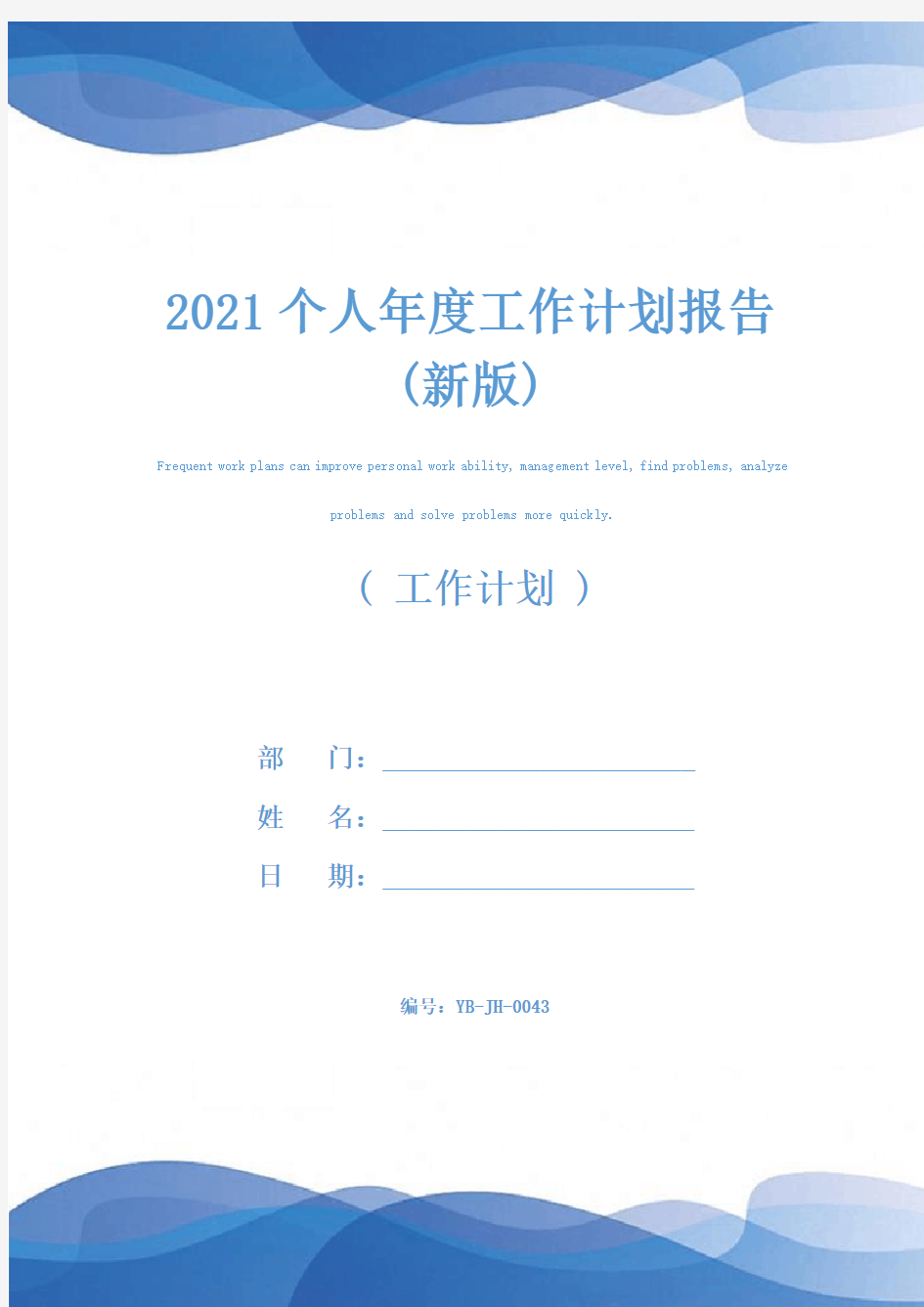 2021个人年度工作计划报告（新版）

Frequent work plans can improve personal work ability, management level, find problems, analyze problems and solve problems more quickly.

（ 工作计划 ）

部　　门：

姓　　名：

日　　期：

编号：YB-JH-0043